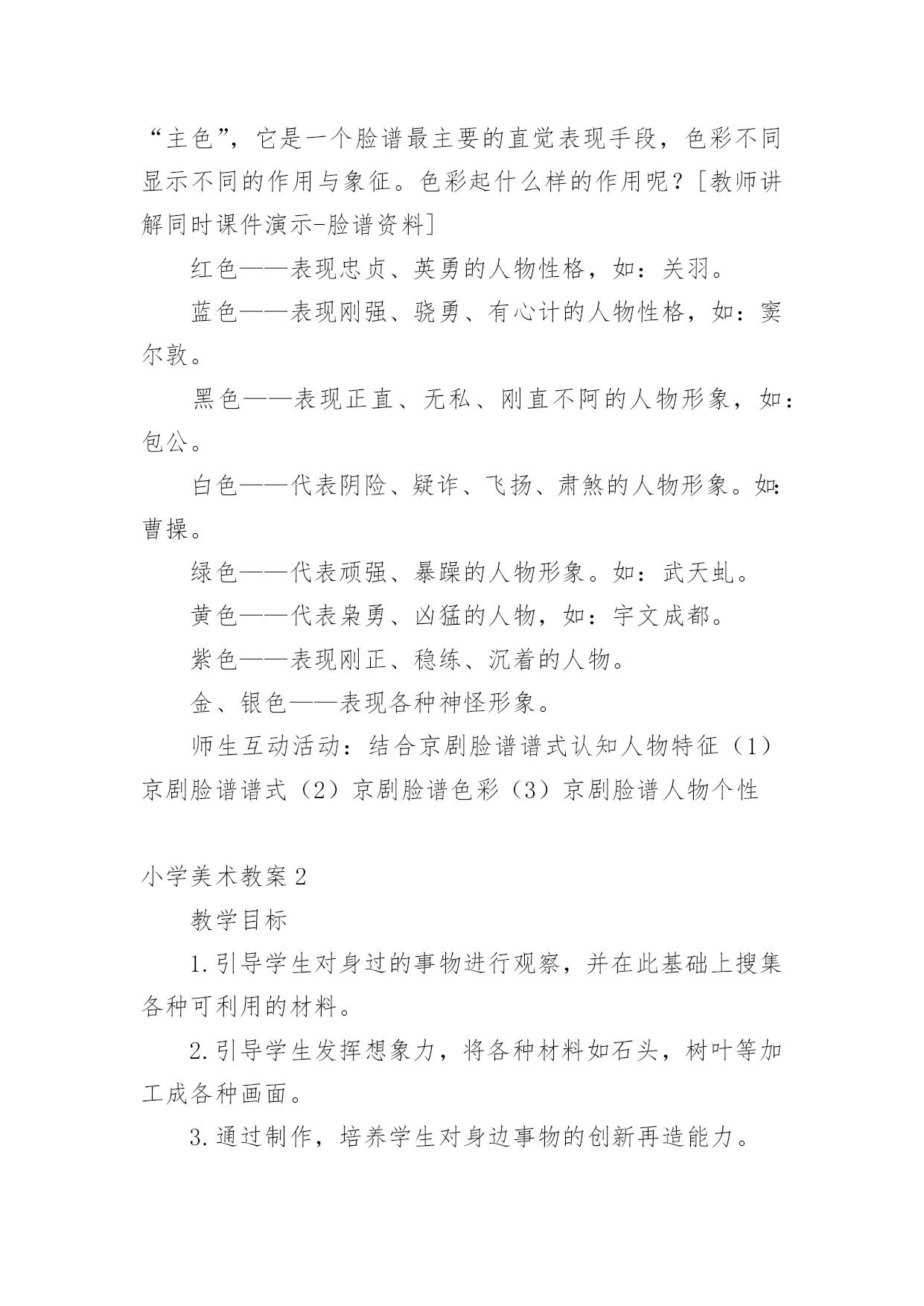 “主色”，它是一个脸谱最主要的直觉表现手段，色彩不同显示不同的作用与象征。色彩起什么样的作用呢？[教师讲解同时课件演示-脸谱资料]

红色——表现忠贞、英勇的人物性格，如：关羽。

蓝色——表现刚强、骁勇、有心计的人物性格，如：窦尔敦。

黑色——表现正直、无私、刚直不阿的人物形象，如：包公。

白色——代表阴险、疑诈、飞扬、肃煞的人物形象。如：曹操。

绿色——代表顽强、暴躁的人物形象。如：武天虬。

黄色——代表枭勇、凶猛的人物，如：宇文成都。

紫色——表现刚正、稳练、沉着的人物。

金、银色——表现各种神怪形象。

师生互动活动：结合京剧脸谱谱式认知人物特征（1）京剧脸谱谱式（2）京剧脸谱色彩（3）京剧脸谱人物个性

小学美术教案2

教学目标

1.引导学生对身过的事物进行观察，并在此基础上搜集各种可利用的材料。

2.引导学生发挥想象力，将各种材料如石头，树叶等加工成各种画面。

3.通过制作，培养学生对身边事物的创新再造能力。